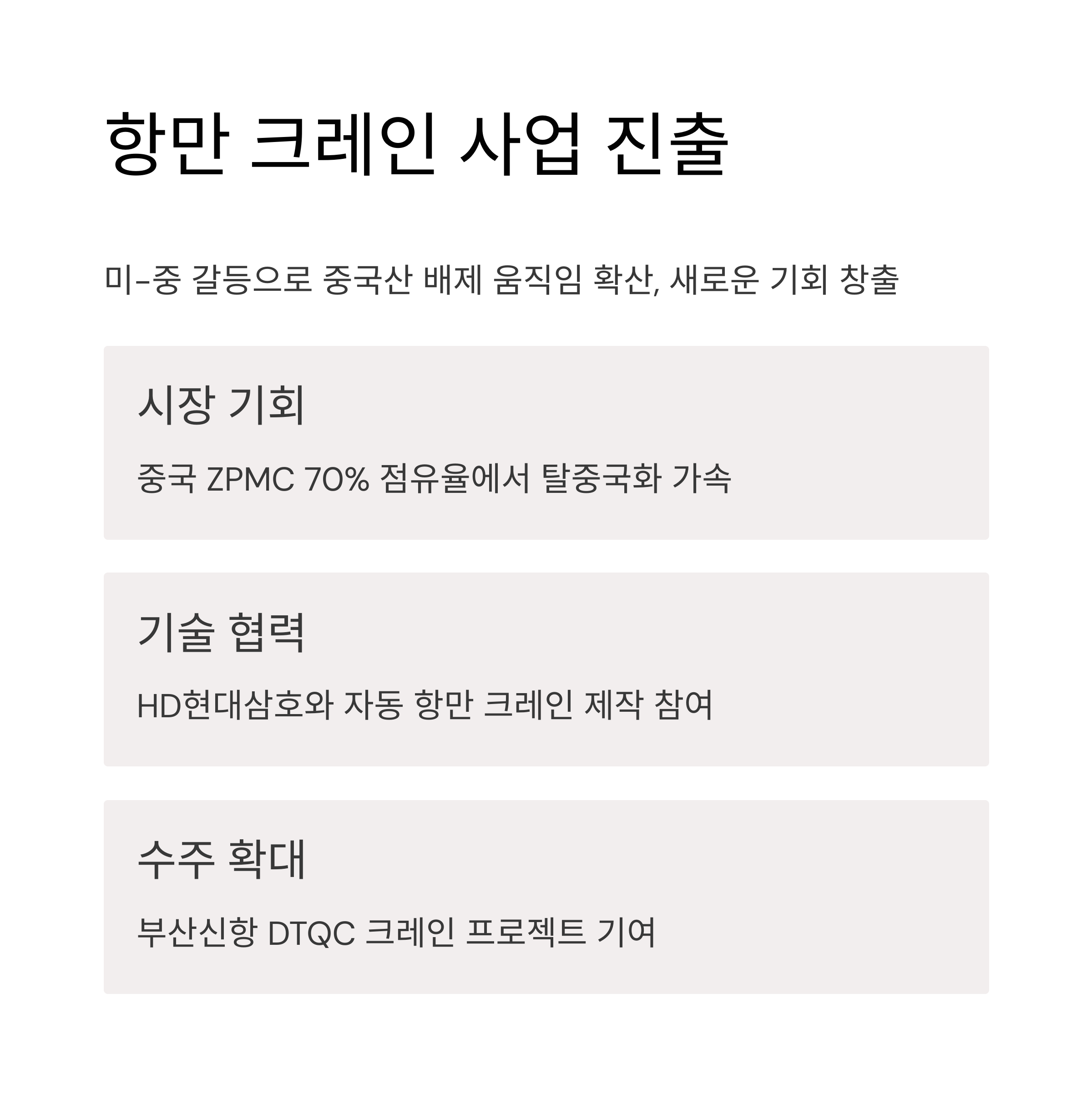 항만 크레인 사업 진출

미-중 갈등으로 중국산 배제 움직임 확산, 새로운 기회 창출

시장 기회

중국 ZPMC 70% 점유율에서 탈중국화 가속

기술 협력

HD현대삼호와 자동 항만 크레인 제작 참여

수주 확대

부산신항 DTQC 크레인 프로젝트 기여